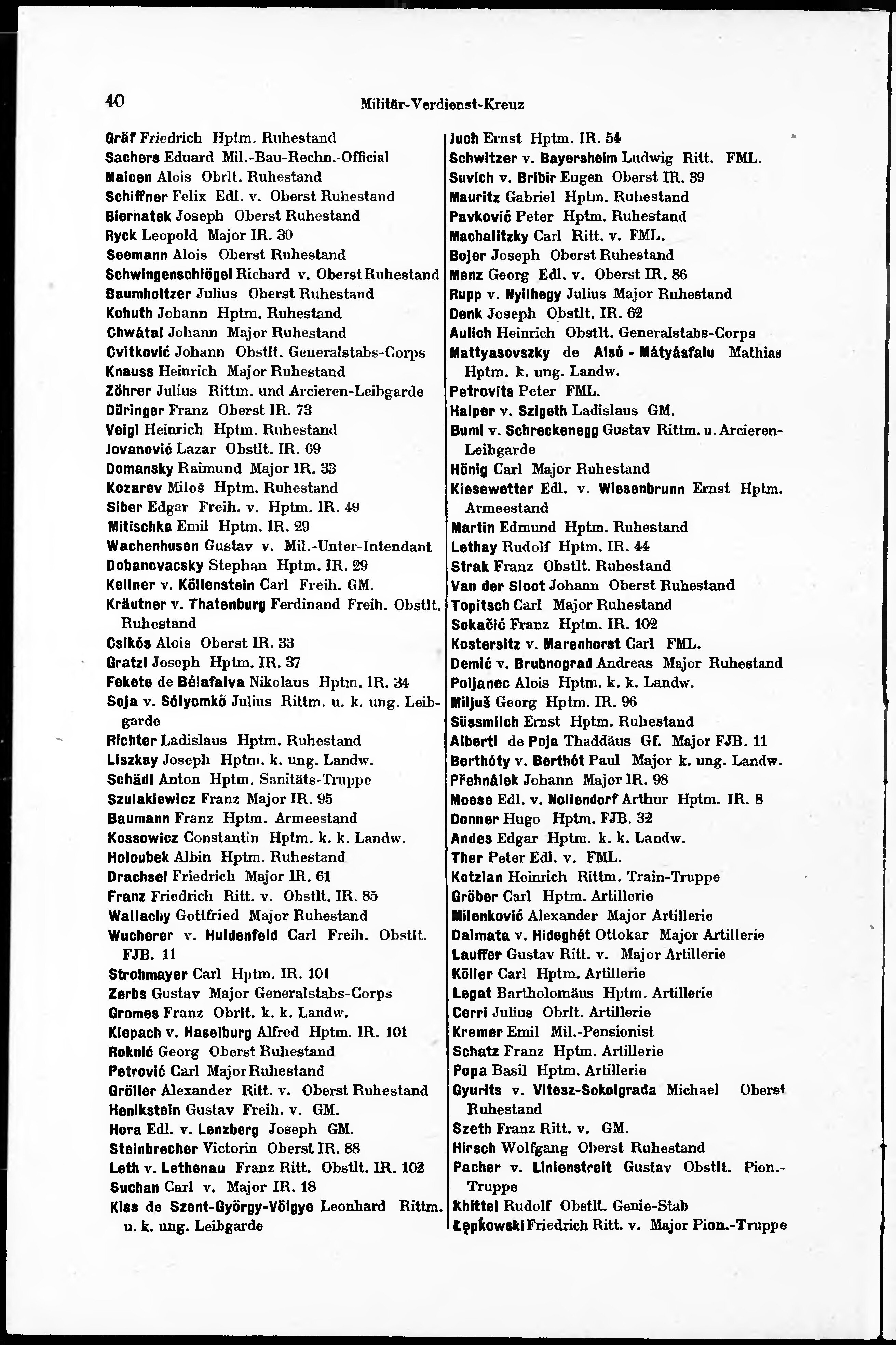 40 Militär-Verdienst-Kreuz

Gräf Friedrich Hptm. Ruhestand
Sachers Eduard Mil.-Bau-Rechn.-Official
Maicen Alois Obrlt. Ruhestand
Schiffner Felix Edl. v. Oberst Ruhestand
Biernatek Joseph Oberst Ruhestand
Ryck Leopold Major IR. 30
Seemann Alois Oberst Ruhestand
Schwingenschlögel Richard v. Oberst Ruhestand
Baumholtzer Julius Oberst Ruhestand
Kohuth Johann Hptm. Ruhestand
Chwátal Johann Major Ruhestand
Cvitković Johann Obstlt. Generalstabs-Corps
Knauss Heinrich Major Ruhestand
Zöhrer Julius Rittm. und Arcieren-Leibgarde
Düringer Franz Oberst IR. 73
Veigl Heinrich Hptm. Ruhestand
Jovanović Lazar Obstlt. IR. 69
Domansky Raimund Major IR. 33
Kozarev Miloš Hptm. Ruhestand
Siber Edgar Freih. v. Hptm. IR. 49
Mitischka Emil Hptm. IR. 29
Wachenhusen Gustav v. Mil.-Unter-Intendant
Dobanovacsky Stephan Hptm. IR. 29
Kellner v. Köllenstein Carl Freih. GM.
Kräutner v. Thatenburg Ferdinand Freih. Obstlt. Ruhestand
Csikós Alois Oberst IR. 33
Gratzl Joseph Hptm. IR. 37
Fekete de Bélafalva Nikolaus Hptm. IR. 34
Soja v. Sólyomkő Julius Rittm. u. k. ung. Leibgarde
Richter Ladislaus Hptm. Ruhestand
Liszkay Joseph Hptm. k. ung. Landw.
Schädl Anton Hptm. Sanitäts-Truppe
Szulakiewicz Franz Major IR. 95
Baumann Franz Hptm. Armeestand
Kossowicz Constantin Hptm. k. k. Landw.
Holoubek Albin Hptm. Ruhestand
Drachsel Friedrich Major IR. 61
Franz Friedrich Ritt. v. Obstlt. IR. 85
Wallachy Gottfried Major Ruhestand
Wucherer v. Huldenfeld Carl Freih. Obstlt. FJB. 11
Strohmayer Carl Hptm. IR. 101
Zerbs Gustav Major Generalstabs-Corps
Gromes Franz Obrlt. k. k. Landw.
Kiepach v. Haselburg Alfred Hptm. IR. 101
Roknić Georg Oberst Ruhestand
Petrović Carl Major Ruhestand
Gröller Alexander Ritt. v. Oberst Ruhestand
Henikstein Gustav Freih. v. GM.
Hora Edl. v. Lenzberg Joseph GM.
Steinbrecher Victorin Oberst IR. 88
Leth v. Lethenau Franz Ritt. Obstlt. IR. 102
Suchan Carl v. Major IR. 18
Kiss de Szent-György-Völgye Leonhard Rittm. u. k. ung. Leibgarde

Juch Ernst Hptm. IR. 54
Schwitzer v. Bayersheim Ludwig Ritt. FML.
Suvich v. Bribir Eugen Oberst IR. 39
Mauritz Gabriel Hptm. Ruhestand
Pavković Peter Hptm. Ruhestand
Machalitzky Carl Ritt. v. FML.
Bojer Joseph Oberst Ruhestand
Menz Georg Edl. v. Oberst IR. 86
Rupp v. Nyilhegy Julius Major Ruhestand
Denk Joseph Obstlt. IR. 62
Aulich Heinrich Obstlt. Generalstabs-Corps
Mattyasovszky de Alsó - Mátyásfalu Mathias Hptm. k. ung. Landw.
Petrovits Peter FML.
Halper v. Szigeth Ladislaus GM.
Buml v. Schreckenegg Gustav Rittm. u. Arcieren-Leibgarde
Hönig Carl Major Ruhestand
Kiesewetter Edl. v. Wiesenbrunn Ernst Hptm. Armeestand
Martin Edmund Hptm. Ruhestand
Lethay Rudolf Hptm. IR. 44
Strak Franz Obstlt. Ruhestand
Van der Sloot Johann Oberst Ruhestand
Topitsch Carl Major Ruhestand
Sokačić Franz Hptm. IR. 102
Kostersitz v. Marenhorst Carl FML.
Demić v. Brubnograd Andreas Major Ruhestand
Poljanec Alois Hptm. k. k. Landw.
Miljuš Georg Hptm. IR. 96
Süssmilch Ernst Hptm. Ruhestand
Alberti de Poja Thaddäus Gf. Major FJB. 11
Berthóty v. Berthót Paul Major k. ung. Landw.
Přehnálek Johann Major IR. 98
Moese Edl. v. Nollendorf Arthur Hptm. IR. 8
Donner Hugo Hptm. FJB. 32
Andes Edgar Hptm. k. k. Landw.
Ther Peter Edl. v. FML.
Kotzian Heinrich Rittm. Train-Truppe
Gröber Carl Hptm. Artillerie
Milenković Alexander Major Artillerie
Dalmata v. Hideghét Ottokar Major Artillerie
Lauffer Gustav Ritt. v. Major Artillerie
Köller Carl Hptm. Artillerie
Legat Bartholomäus Hptm. Artillerie
Cerri Julius Obrlt. Artillerie
Kremer Emil Mil.-Pensionist
Schatz Franz Hptm. Artillerie
Popa Basil Hptm. Artillerie
Gyurits v. Vitesz-Sokolgrada Michael Oberst Ruhestand
Szeth Franz Ritt. v. GM.
Hirsch Wolfgang Oberst Ruhestand
Pacher v. Linienstreit Gustav Obstlt. Pion.-Truppe
Khittel Rudolf Obstlt. Genie-Stab
Łępkowski Friedrich Ritt. v. Major Pion.-Truppe